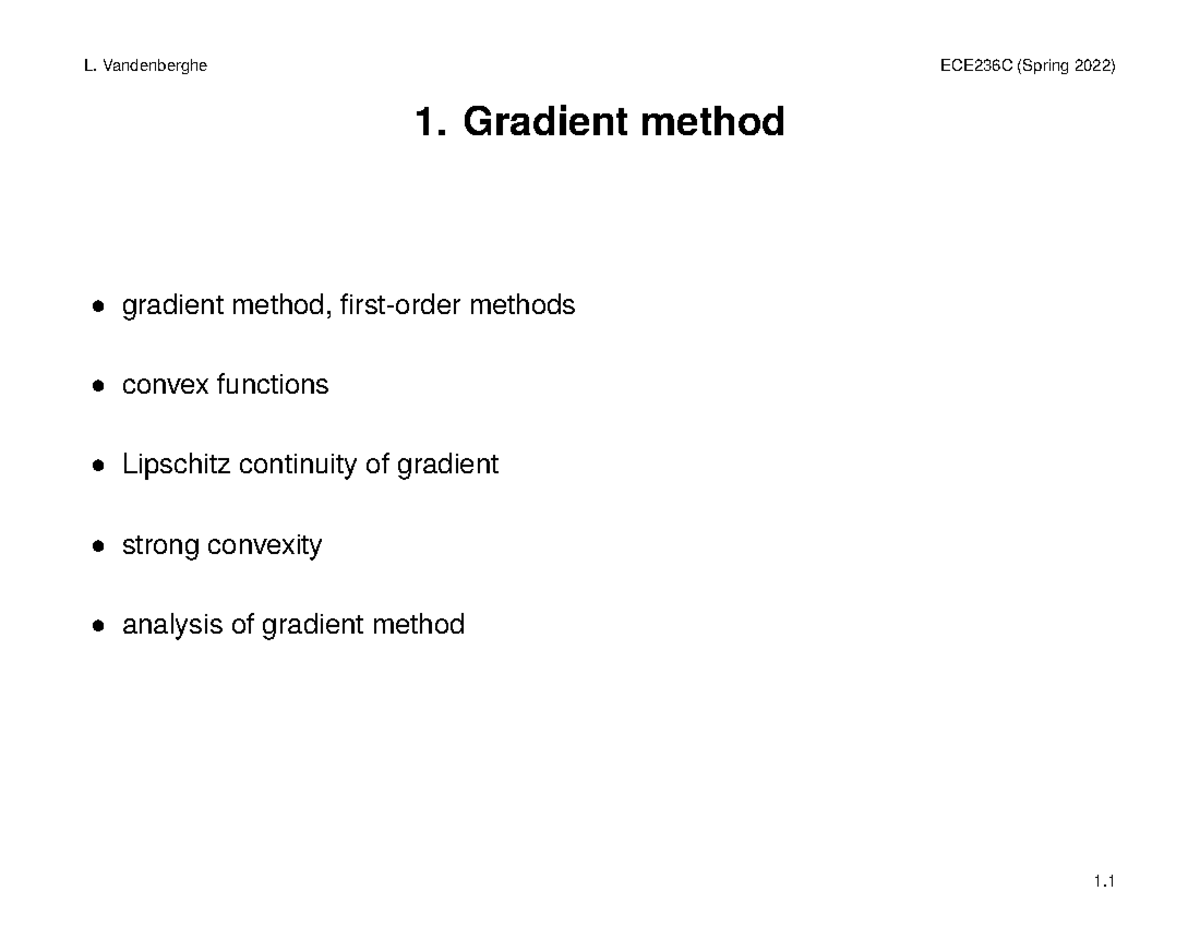 L. Vandenberghe

ECE236C (Spring 2022)

1. Gradient method

• gradient method, first-order methods

• convex functions

• Lipschitz continuity of gradient

• strong convexity

• analysis of gradient method

1.1